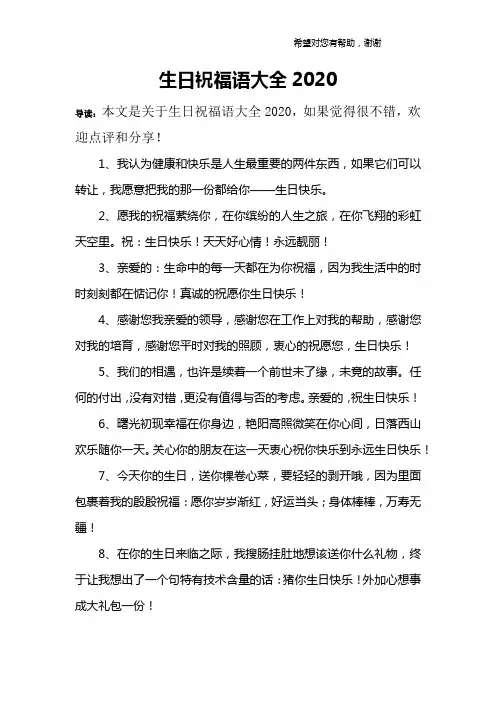 希望对您有帮助，谢谢

生日祝福语大全 2020

导读：本文是关于生日祝福语大全 2020，如果觉得很不错，欢迎点评和分享！

1、我认为健康和快乐是人生最重要的两件东西，如果它们可以转让，我愿意把我的那一份都给你——生日快乐。

2、愿我的祝福萦绕你，在你缤纷的人生之旅，在你飞翔的彩虹天空里。祝：生日快乐！天天好心情！永远靓丽！

3、亲爱的：生命中的每一天都在为你祝福，因为我生活中的时时刻刻都在惦记你！真诚的祝愿你生日快乐！

4、感谢您我亲爱的领导，感谢您在工作上对我的帮助，感谢您对我的培育，感谢您平时对我的照顾，衷心的祝愿您，生日快乐！

5、我们的相遇，也许是续着一个前世未了缘，未竟的故事。任何的付出，没有对错，更没有值得与否的考虑。亲爱的，祝生日快乐！

6、曙光初现幸福在你身边，艳阳高照微笑在你心间，日落西山欢乐随你一天。关心你的朋友在这一天衷心祝你快乐到永远生日快乐！

7、今天你的生日，送你棵卷心菜，要轻轻的剥开哦，因为里面包裹着我的殷殷祝福：愿你岁岁渐红，好运当头；身体棒棒，万寿无疆！

8、在你的生日来临之际，我搜肠挂肚地想该送你什么礼物，终于让我想出了一个句特有技术含量的话：猪你生日快乐！外加心想事成大礼包一份！